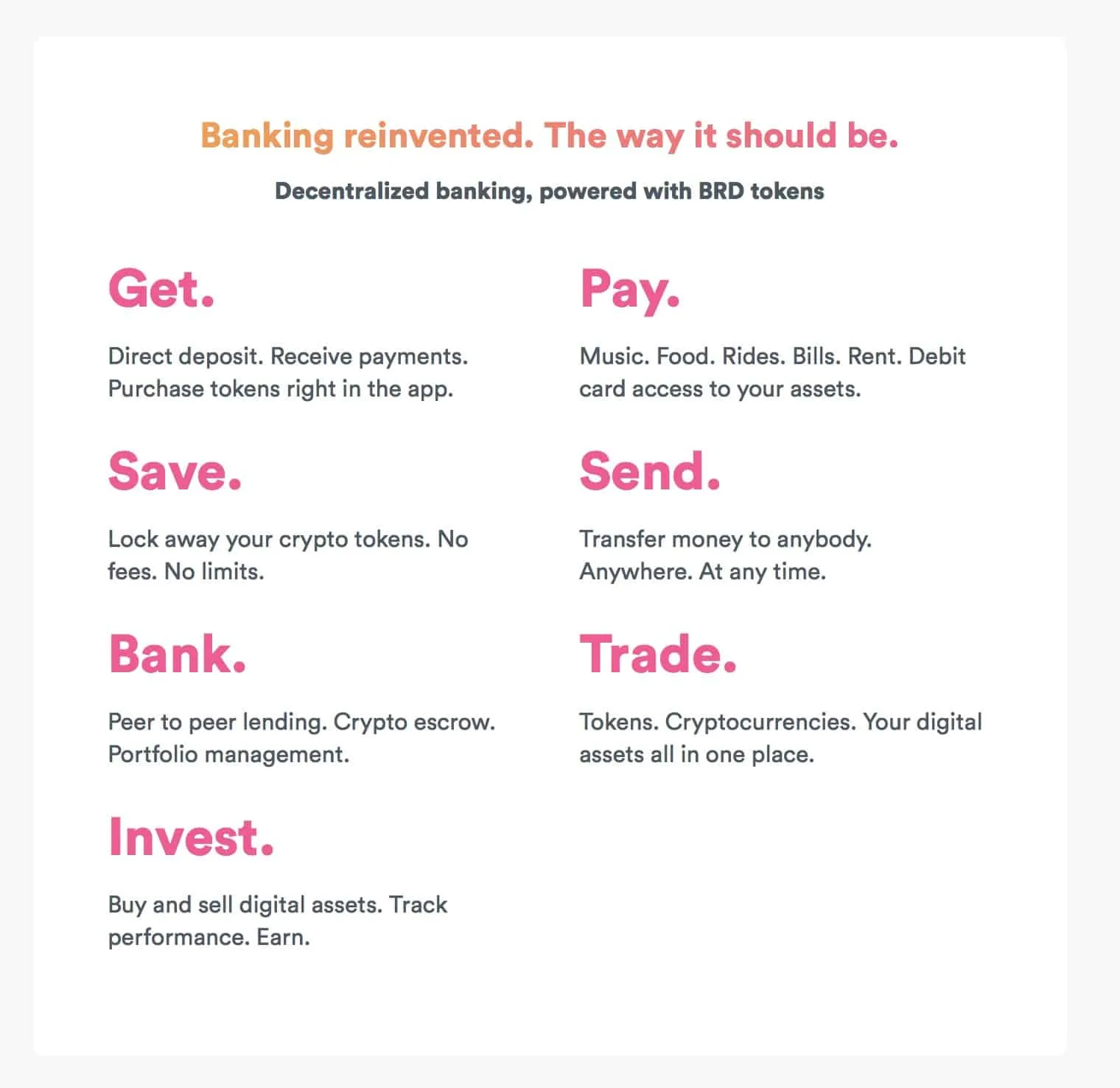 Banking reinvented. The way it should be.

Decentralized banking, powered with BRD tokens

Get.

Direct deposit. Receive payments. Purchase tokens right in the app.

Save.

Lock away your crypto tokens. No fees. No limits.

Bank.

Peer to peer lending. Crypto escrow. Portfolio management.

Invest.

Buy and sell digital assets. Track performance. Earn.

Pay.

Music. Food. Rides. Bills. Rent. Debit card access to your assets.

Send.

Transfer money to anybody. Anywhere. At any time.

Trade.

Tokens. Cryptocurrencies. Your digital assets all in one place.